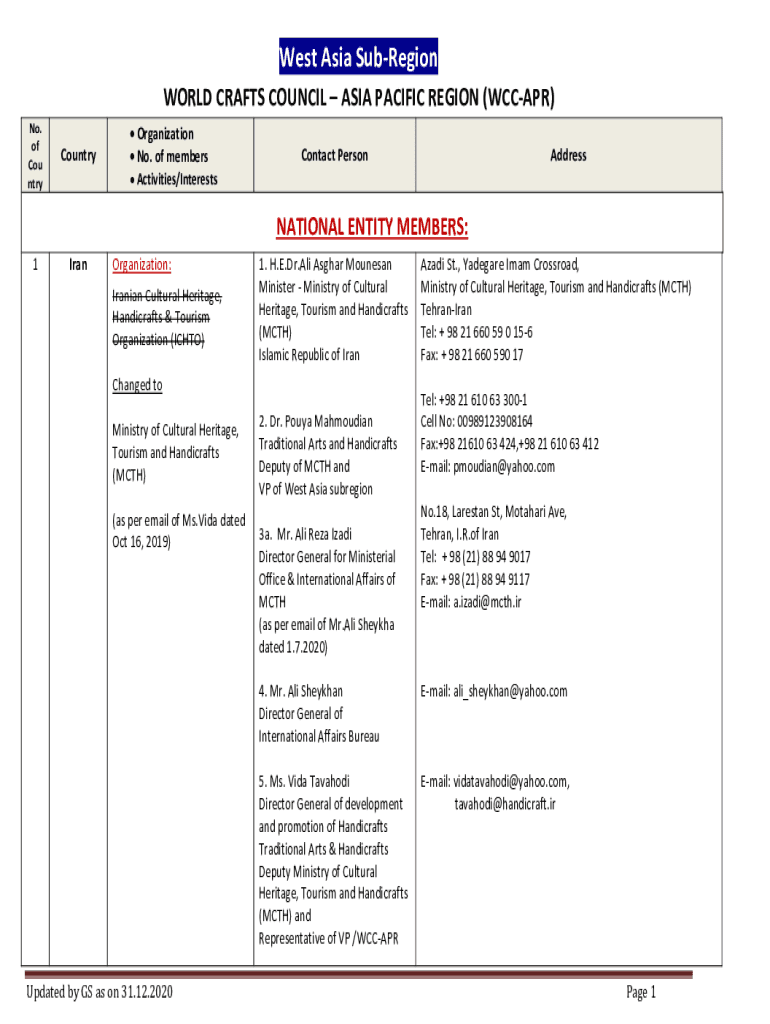 West Asia Sub-Region

WORLD CRAFTS COUNCIL – ASIA PACIFIC REGION (WCC-APR)

| No. of Country | Country | • Organization • No. of members • Activities/Interests | Contact Person | Address |
|---|---|---|---|---|
| NATIONAL ENTITY MEMBERS: | | | | |
| 1 | Iran | Organization: Iranian Cultural Heritage, Handicrafts & Tourism Organization (ICHTO) Changed to Ministry of Cultural Heritage, Tourism and Handicrafts (MCTH) (as per email of Ms.Vida dated Oct 16, 2019) | 1. H.E.Dr.Ali Asghar Mounesan Minister - Ministry of Cultural Heritage, Tourism and Handicrafts (MCTH) Islamic Republic of Iran | Azadi St., Yadegare Imam Crossroad, Ministry of Cultural Heritage, Tourism and Handicrafts (MCTH) Tehran-Iran Tel: + 98 21 660 59 0 15-6 Fax: + 98 21 660 590 17 |
| | | | 2. Dr. Pouya Mahmoudian Traditional Arts and Handicrafts Deputy of MCTH and VP of West Asia subregion | Tel: +98 21 610 63 300-1 Cell No: 00989123908164 Fax:+98 21610 63 424,+98 21 610 63 412 E-mail: pmoudian@yahoo.com |
| | | | 3a. Mr. Ali Reza Izadi Director General for Ministerial Office & International Affairs of MCTH (as per email of Mr.Ali Sheykha dated 1.7.2020) | No.18, Larestan St, Motahari Ave, Tehran, I.R.of Iran Tel: + 98 (21) 88 94 9017 Fax: + 98 (21) 88 94 9117 E-mail: a.izadi@mcth.ir |
| | | | 4. Mr. Ali Sheykhan Director General of International Affairs Bureau | E-mail: ali_sheykhan@yahoo.com |
| | | | 5. Ms. Vida Tavahodi Director General of development and promotion of Handicrafts Traditional Arts & Handicrafts Deputy Ministry of Cultural Heritage, Tourism and Handicrafts (MCTH) and Representative of VP /WCC-APR | E-mail: vidatavahodi@yahoo.com, tavahodi@handicraft.ir |

Updated by GS as on 31.12.2020

Page 1